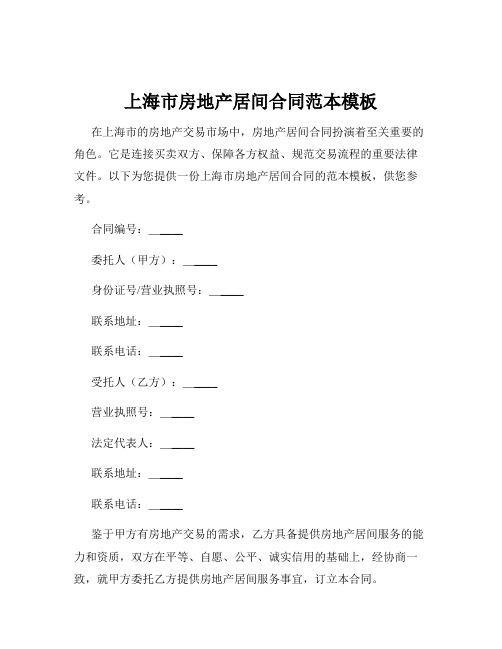 上海市房地产居间合同范本模板

在上海市的房地产交易市场中，房地产居间合同扮演着至关重要的角色。它是连接买卖双方、保障各方权益、规范交易流程的重要法律文件。以下为您提供一份上海市房地产居间合同的范本模板，供您参考。

合同编号：______

委托人（甲方）：______

身份证号/营业执照号：______

联系地址：______

联系电话：______

受托人（乙方）：______

营业执照号：______

法定代表人：______

联系地址：______

联系电话：______

鉴于甲方有房地产交易的需求，乙方具备提供房地产居间服务的能力和资质，双方在平等、自愿、公平、诚实信用的基础上，经协商一致，就甲方委托乙方提供房地产居间服务事宜，订立本合同。